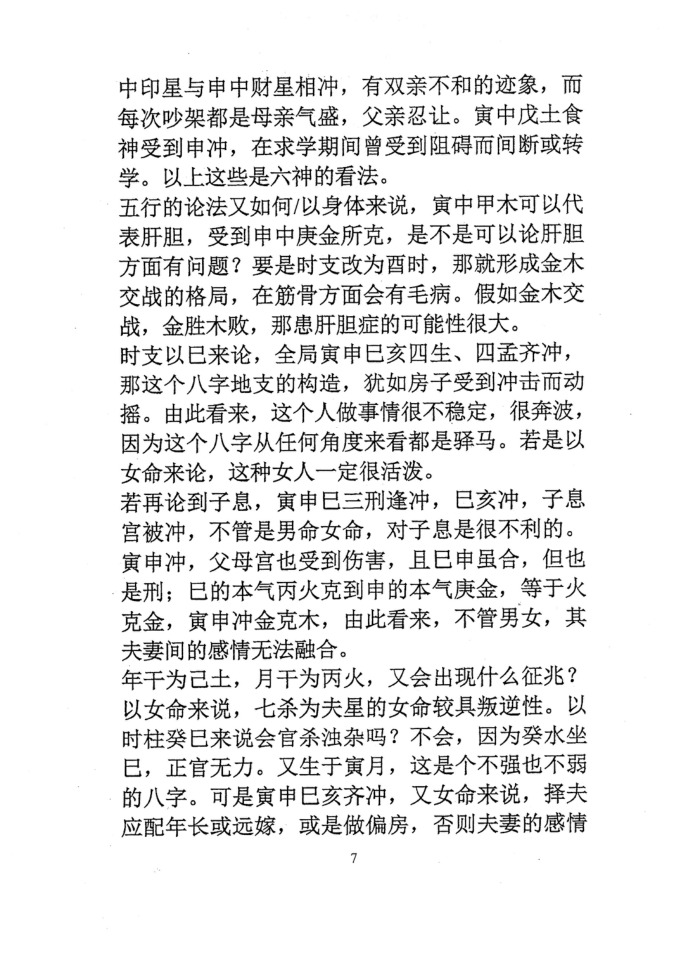 中印星与申中财星相冲，有双亲不和的迹象，而每次吵架都是母亲气盛，父亲忍让。寅中戊土食神受到申冲，在求学期间曾受到阻碍而间断或转学。以上这些是六神的看法。

五行的论法又如何/以身体来说，寅中甲木可以代表肝胆，受到申中庚金所克，是不是可以论肝胆方面有问题？要是时支改为酉时，那就形成金木交战的格局，在筋骨方面会有毛病。假如金木交战，金胜木败，那患肝胆症的可能性很大。

时支以巳来论，全局寅申巳亥四生、四孟齐冲，那这个八字地支的构造，犹如房子受到冲击而动摇。由此看来，这个人做事情很不稳定，很奔波，因为这个八字从任何角度来看都是驿马。若是以女命来论，这种女人一定很活泼。

若再论到子息，寅申巳三刑逢冲，巳亥冲，子息宫被冲，不管是男命女命，对子息是很不利的。寅申冲，父母宫也受到伤害，且巳申虽合，但也是刑；巳的本气丙火克到申的本气庚金，等于火克金，寅申冲金克木，由此看来，不管男女，其夫妻间的感情无法融合。

年干为己土，月干为丙火，又会出现什么征兆？以女命来说，七杀为夫星的女命较具叛逆性。以时柱癸巳来说会官杀浊杂吗？不会，因为癸水坐巳，正官无力。又生于寅月，这是个不强也不弱的八字。可是寅申巳亥齐冲，又女命来说，择夫应配年长或远嫁，或是做偏房，否则夫妻的感情

7